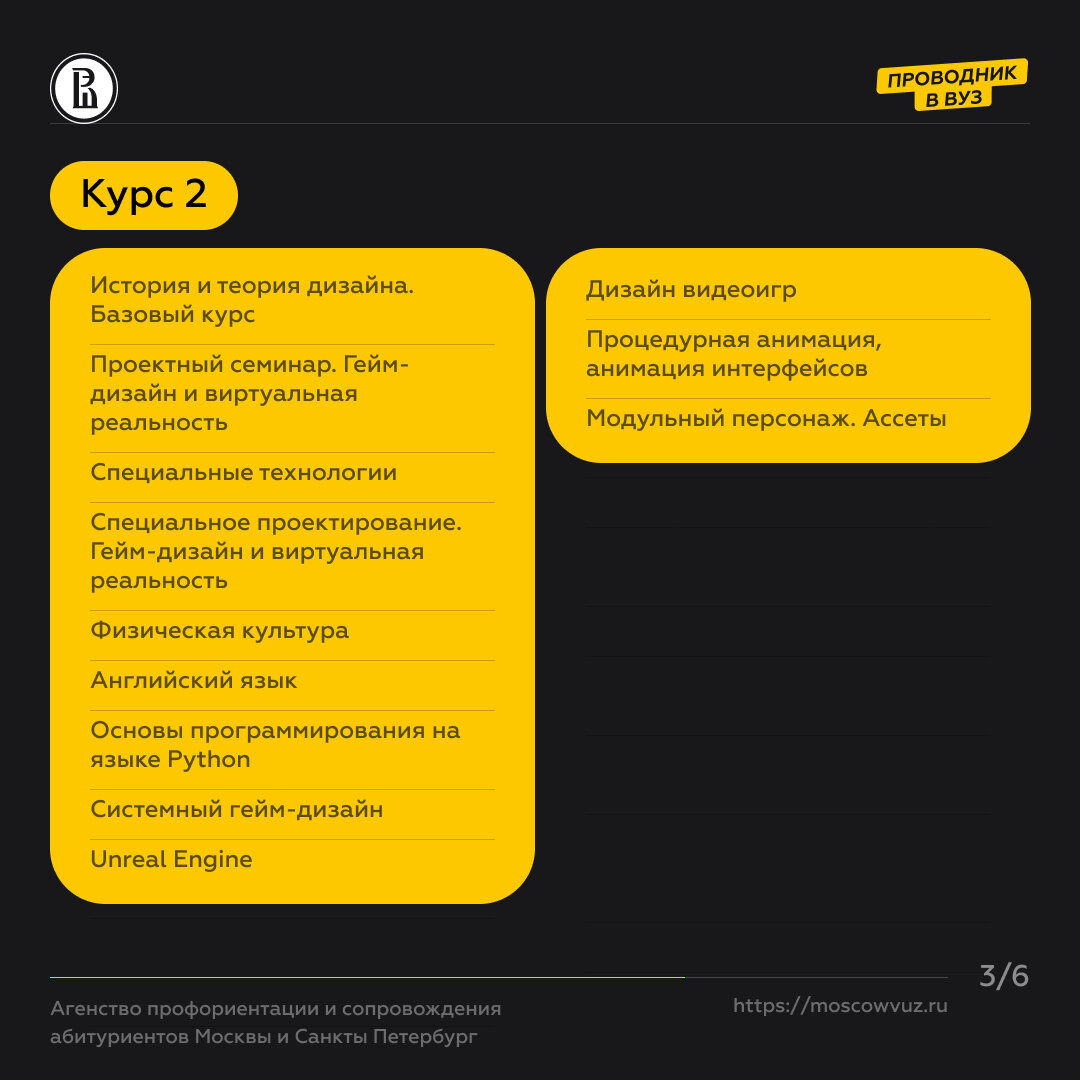 ПРОВОДНИК В ВУЗ

Курс 2

История и теория дизайна. Базовый курс

Проектный семинар. Гейм-дизайн и виртуальная реальность

Специальные технологии

Специальное проектирование. Гейм-дизайн и виртуальная реальность

Физическая культура

Английский язык

Основы программирования на языке Python

Системный гейм-дизайн

Unreal Engine

Дизайн видеоигр

Процедурная анимация, анимация интерфейсов

Модульный персонаж. Ассеты

3/6

Агенство профориентации и сопровождения абитуриентов Москвы и Санкты Петербург

https://moscowvuz.ru